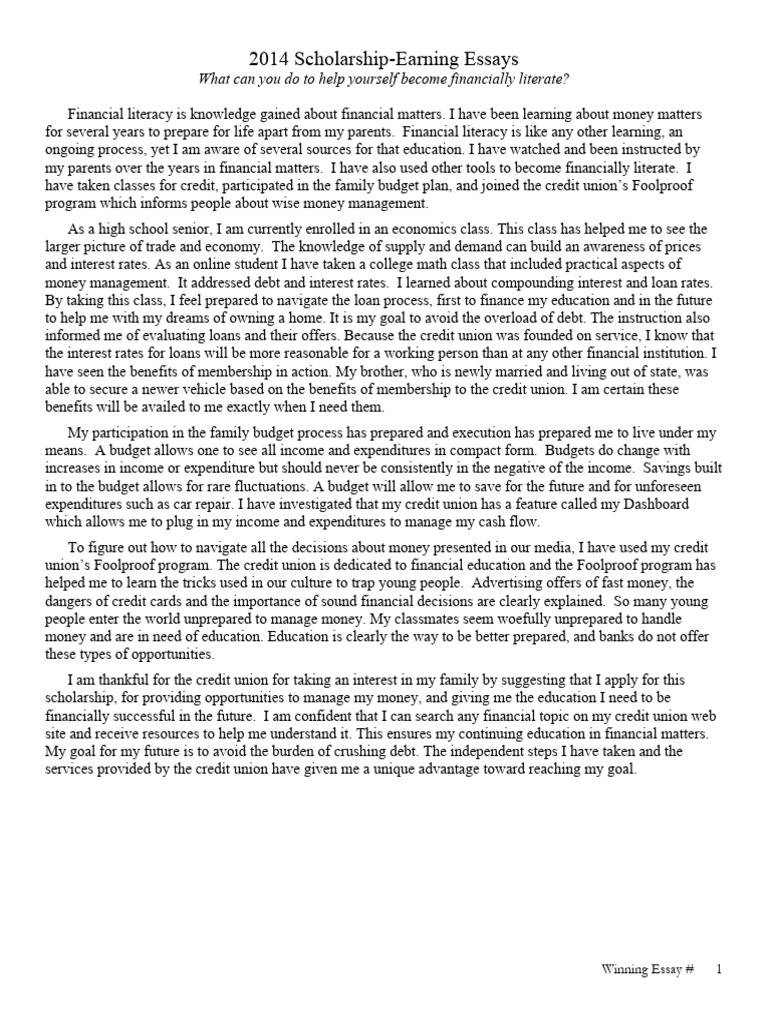 2014 Scholarship-Earning Essays
What can you do to help yourself become financially literate?

Financial literacy is knowledge gained about financial matters. I have been learning about money matters for several years to prepare for life apart from my parents. Financial literacy is like any other learning, an ongoing process, yet I am aware of several sources for that education. I have watched and been instructed by my parents over the years in financial matters. I have also used other tools to become financially literate. I have taken classes for credit, participated in the family budget plan, and joined the credit union's Foolproof program which informs people about wise money management.

As a high school senior, I am currently enrolled in an economics class. This class has helped me to see the larger picture of trade and economy. The knowledge of supply and demand can build an awareness of prices and interest rates. As an online student I have taken a college math class that included practical aspects of money management. It addressed debt and interest rates. I learned about compounding interest and loan rates. By taking this class, I feel prepared to navigate the loan process, first to finance my education and in the future to help me with my dreams of owning a home. It is my goal to avoid the overload of debt. The instruction also informed me of evaluating loans and their offers. Because the credit union was founded on service, I know that the interest rates for loans will be more reasonable for a working person than at any other financial institution. I have seen the benefits of membership in action. My brother, who is newly married and living out of state, was able to secure a newer vehicle based on the benefits of membership to the credit union. I am certain these benefits will be availed to me exactly when I need them.

My participation in the family budget process has prepared and execution has prepared me to live under my means. A budget allows one to see all income and expenditures in compact form. Budgets do change with increases in income or expenditure but should never be consistently in the negative of the income. Savings built in to the budget allows for rare fluctuations. A budget will allow me to save for the future and for unforeseen expenditures such as car repair. I have investigated that my credit union has a feature called my Dashboard which allows me to plug in my income and expenditures to manage my cash flow.

To figure out how to navigate all the decisions about money presented in our media, I have used my credit union's Foolproof program. The credit union is dedicated to financial education and the Foolproof program has helped me to learn the tricks used in our culture to trap young people. Advertising offers of fast money, the dangers of credit cards and the importance of sound financial decisions are clearly explained. So many young people enter the world unprepared to manage money. My classmates seem woefully unprepared to handle money and are in need of education. Education is clearly the way to be better prepared, and banks do not offer these types of opportunities.

I am thankful for the credit union for taking an interest in my family by suggesting that I apply for this scholarship, for providing opportunities to manage my money, and giving me the education I need to be financially successful in the future. I am confident that I can search any financial topic on my credit union web site and receive resources to help me understand it. This ensures my continuing education in financial matters. My goal for my future is to avoid the burden of crushing debt. The independent steps I have taken and the services provided by the credit union have given me a unique advantage toward reaching my goal.

Winning Essay # 1